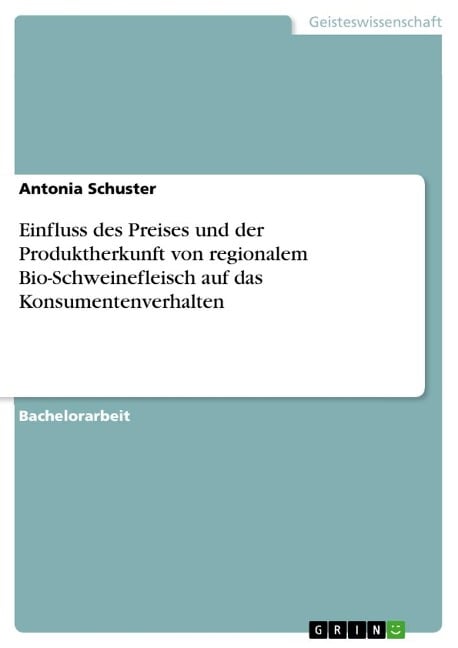 Geisteswissenschaft

Antonia Schuster

Einfluss des Preises und der Produktherkunft von regionalem Bio-Schweinefleisch auf das Konsumentenverhalten

Bachelorarbeit

GRIN